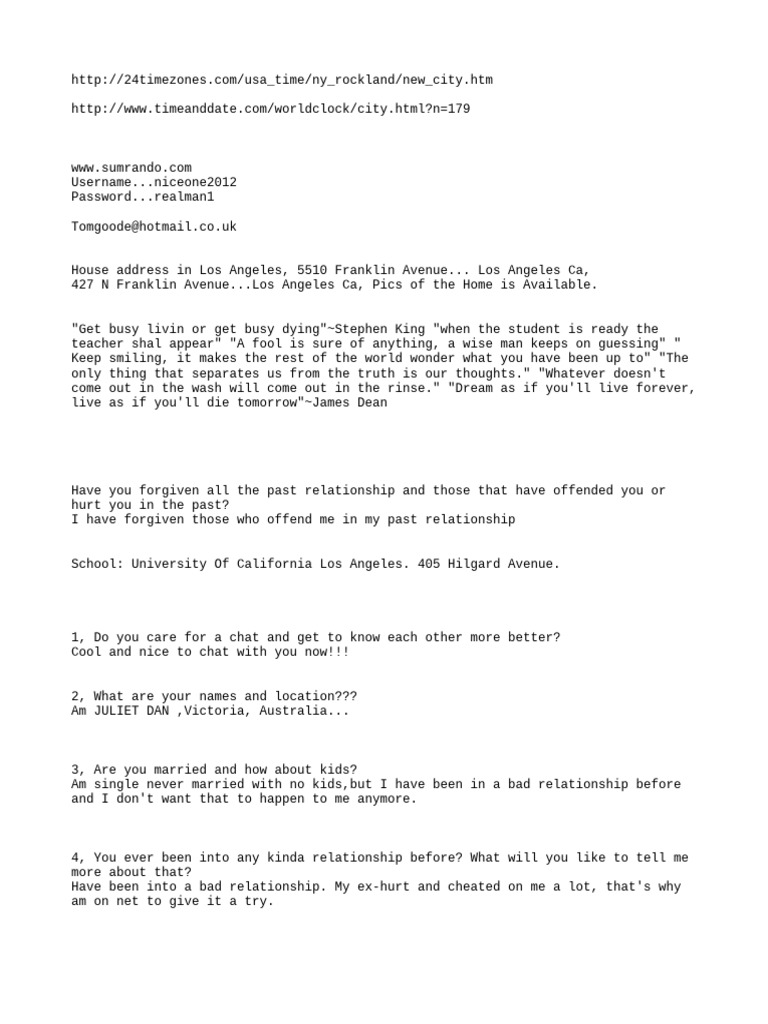 http://24timezones.com/usa_time/ny_rockland/new_city.htm

http://www.timeanddate.com/worldclock/city.html?n=179

www.sumrando.com
Username...niceone2012
Password...realman1

Tomgoode@hotmail.co.uk

House address in Los Angeles, 5510 Franklin Avenue... Los Angeles Ca,
427 N Franklin Avenue...Los Angeles Ca, Pics of the Home is Available.

"Get busy livin or get busy dying"~Stephen King "when the student is ready the teacher shal appear" "A fool is sure of anything, a wise man keeps on guessing" " Keep smiling, it makes the rest of the world wonder what you have been up to" "The only thing that separates us from the truth is our thoughts." "Whatever doesn't come out in the wash will come out in the rinse." "Dream as if you'll live forever, live as if you'll die tomorrow"~James Dean

Have you forgiven all the past relationship and those that have offended you or hurt you in the past?
I have forgiven those who offend me in my past relationship

School: University Of California Los Angeles. 405 Hilgard Avenue.

1, Do you care for a chat and get to know each other more better?
Cool and nice to chat with you now!!!

2, What are your names and location???
Am JULIET DAN ,Victoria, Australia...

3, Are you married and how about kids?
Am single never married with no kids,but I have been in a bad relationship before and I don't want that to happen to me anymore.

4, You ever been into any kinda relationship before? What will you like to tell me more about that?
Have been into a bad relationship. My ex-hurt and cheated on me a lot, that's why am on net to give it a try.